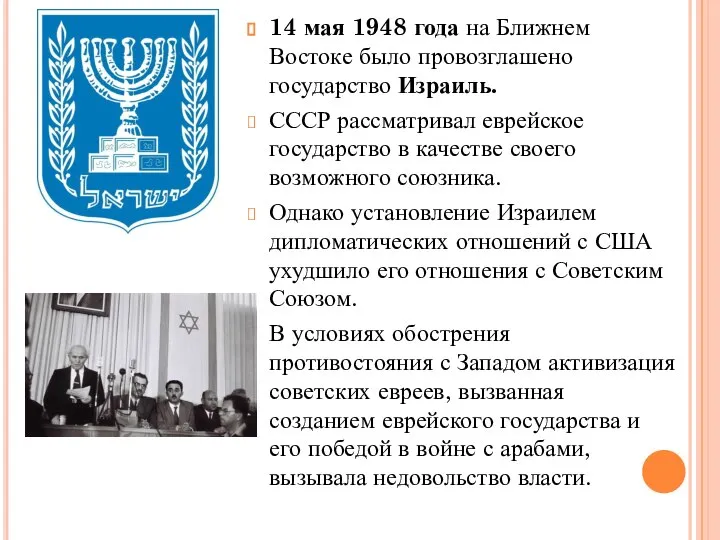 ישראל

14 мая 1948 года на Ближнем Востоке было провозглашено государство Израиль.

СССР рассматривал еврейское государство в качестве своего возможного союзника.

Однако установление Израилем дипломатических отношений с США ухудшило его отношения с Советским Союзом.

В условиях обострения противостояния с Западом активизация советских евреев, вызванная созданием еврейского государства и его победой в войне с арабами, вызывала недовольство власти.